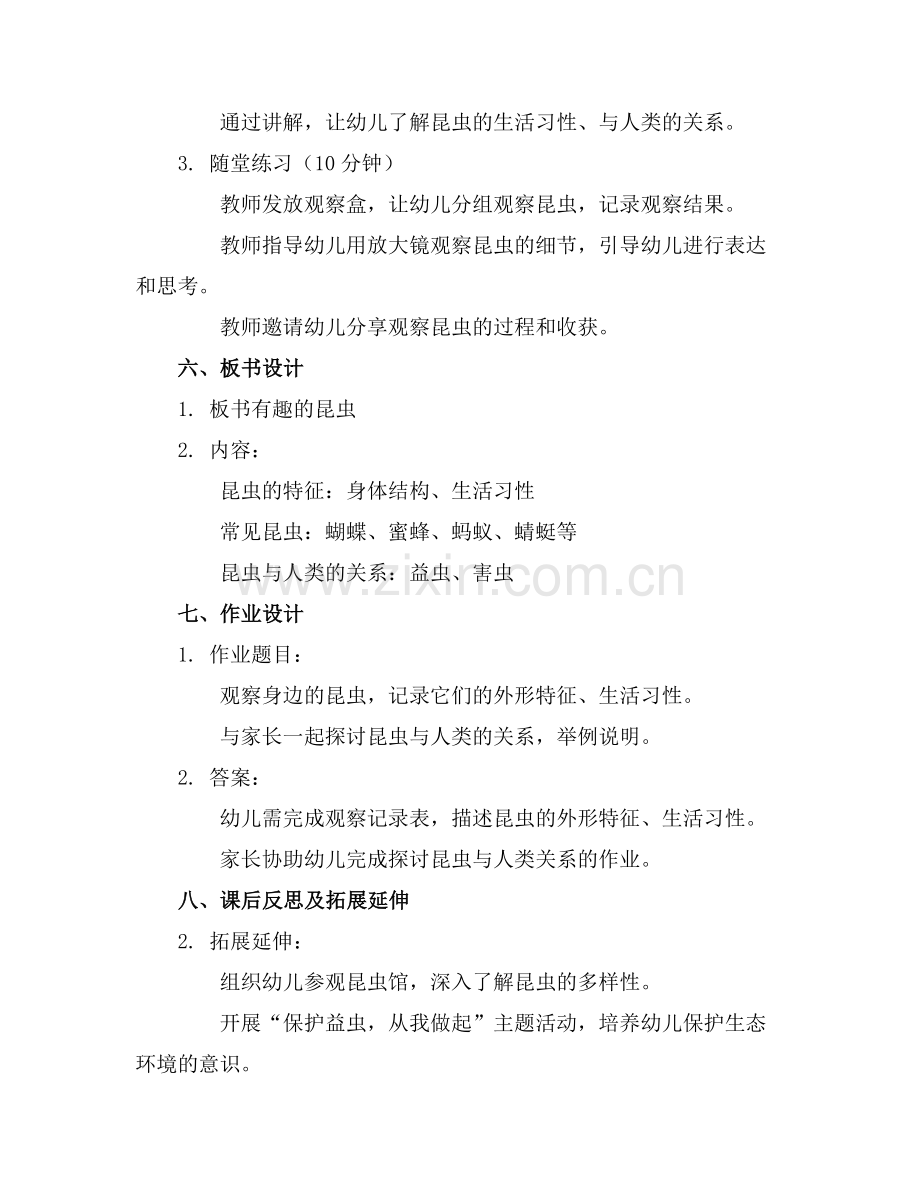 通过讲解，让幼儿了解昆虫的生活习性、与人类的关系。

3. 随堂练习（10 分钟）

教师发放观察盒，让幼儿分组观察昆虫，记录观察结果。

教师指导幼儿用放大镜观察昆虫的细节，引导幼儿进行表达和思考。

教师邀请幼儿分享观察昆虫的过程和收获。

六、板书设计

1. 板书有趣的昆虫

2. 内容：

昆虫的特征：身体结构、生活习性

常见昆虫：蝴蝶、蜜蜂、蚂蚁、蜻蜓等

昆虫与人类的关系：益虫、害虫

www.zixin.com.cn

七、作业设计

1. 作业题目：

观察身边的昆虫，记录它们的外形特征、生活习性。

与家长一起探讨昆虫与人类的关系，举例说明。

2. 答案：

幼儿需完成观察记录表，描述昆虫的外形特征、生活习性。

家长协助幼儿完成探讨昆虫与人类关系的作业。

八、课后反思及拓展延伸

2. 拓展延伸：

组织幼儿参观昆虫馆，深入了解昆虫的多样性。

开展“保护益虫，从我做起”主题活动，培养幼儿保护生态环境的意识。